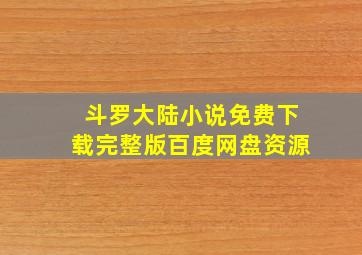 斗罗大陆小说免费下载完整版百度网盘资源